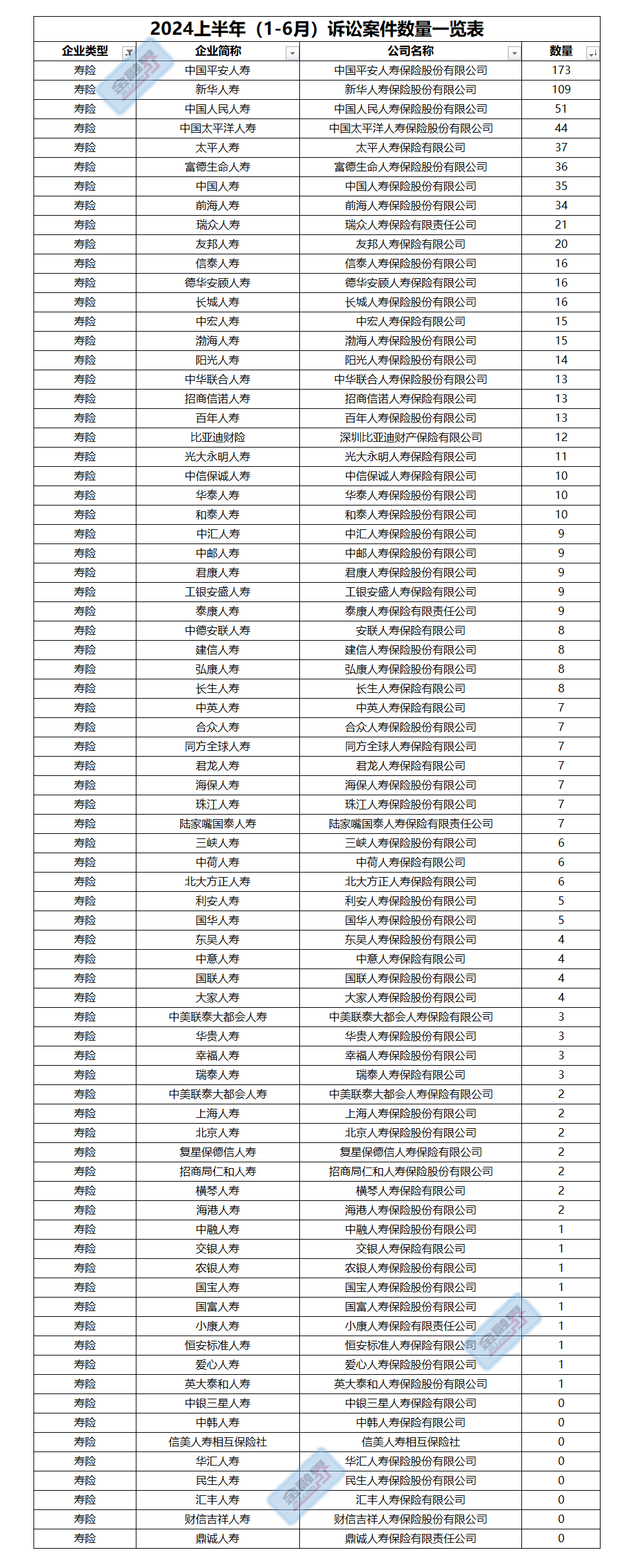 2024上半年（1-6月）诉讼案件数量一览表

| 企业类型 | 企业简称 | 公司名称 | 数量 |
|---|---|---|---|
| 寿险 | 中国平安人寿 | 中国平安人寿保险股份有限公司 | 173 |
| 寿险 | 新华人寿 | 新华人寿保险股份有限公司 | 109 |
| 寿险 | 中国人民人寿 | 中国人民人寿保险股份有限公司 | 51 |
| 寿险 | 中国太平洋人寿 | 中国太平洋人寿保险股份有限公司 | 44 |
| 寿险 | 太平人寿 | 太平人寿保险有限公司 | 37 |
| 寿险 | 富德生命人寿 | 富德生命人寿保险股份有限公司 | 36 |
| 寿险 | 中国人寿 | 中国人寿保险股份有限公司 | 35 |
| 寿险 | 前海人寿 | 前海人寿保险股份有限公司 | 34 |
| 寿险 | 瑞众人寿 | 瑞众人寿保险有限责任公司 | 21 |
| 寿险 | 友邦人寿 | 友邦人寿保险有限公司 | 20 |
| 寿险 | 信泰人寿 | 信泰人寿保险股份有限公司 | 16 |
| 寿险 | 德华安顾人寿 | 德华安顾人寿保险有限公司 | 16 |
| 寿险 | 长城人寿 | 长城人寿保险股份有限公司 | 16 |
| 寿险 | 中宏人寿 | 中宏人寿保险有限公司 | 15 |
| 寿险 | 渤海人寿 | 渤海人寿保险股份有限公司 | 15 |
| 寿险 | 阳光人寿 | 阳光人寿保险股份有限公司 | 14 |
| 寿险 | 中华联合人寿 | 中华联合人寿保险股份有限公司 | 13 |
| 寿险 | 招商信诺人寿 | 招商信诺人寿保险有限公司 | 13 |
| 寿险 | 百年人寿 | 百年人寿保险股份有限公司 | 13 |
| 寿险 | 比亚迪财险 | 深圳比亚迪财产保险有限公司 | 12 |
| 寿险 | 光大永明人寿 | 光大永明人寿保险有限公司 | 11 |
| 寿险 | 中信保诚人寿 | 中信保诚人寿保险有限公司 | 10 |
| 寿险 | 华泰人寿 | 华泰人寿保险股份有限公司 | 10 |
| 寿险 | 和泰人寿 | 和泰人寿保险股份有限公司 | 10 |
| 寿险 | 中汇人寿 | 中汇人寿保险股份有限公司 | 9 |
| 寿险 | 中邮人寿 | 中邮人寿保险股份有限公司 | 9 |
| 寿险 | 君康人寿 | 君康人寿保险股份有限公司 | 9 |
| 寿险 | 工银安盛人寿 | 工银安盛人寿保险有限公司 | 9 |
| 寿险 | 泰康人寿 | 泰康人寿保险有限责任公司 | 9 |
| 寿险 | 中德安联人寿 | 安联人寿保险有限公司 | 8 |
| 寿险 | 建信人寿 | 建信人寿保险股份有限公司 | 8 |
| 寿险 | 弘康人寿 | 弘康人寿保险股份有限公司 | 8 |
| 寿险 | 长生人寿 | 长生人寿保险有限公司 | 8 |
| 寿险 | 中英人寿 | 中英人寿保险有限公司 | 7 |
| 寿险 | 合众人寿 | 合众人寿保险股份有限公司 | 7 |
| 寿险 | 同方全球人寿 | 同方全球人寿保险有限公司 | 7 |
| 寿险 | 君龙人寿 | 君龙人寿保险有限公司 | 7 |
| 寿险 | 海保人寿 | 海保人寿保险股份有限公司 | 7 |
| 寿险 | 珠江人寿 | 珠江人寿保险股份有限公司 | 7 |
| 寿险 | 陆家嘴国泰人寿 | 陆家嘴国泰人寿保险有限责任公司 | 7 |
| 寿险 | 三峡人寿 | 三峡人寿保险股份有限公司 | 6 |
| 寿险 | 中荷人寿 | 中荷人寿保险有限公司 | 6 |
| 寿险 | 北大方正人寿 | 北大方正人寿保险有限公司 | 6 |
| 寿险 | 利安人寿 | 利安人寿保险股份有限公司 | 5 |
| 寿险 | 国华人寿 | 国华人寿保险股份有限公司 | 5 |
| 寿险 | 东吴人寿 | 东吴人寿保险股份有限公司 | 4 |
| 寿险 | 中意人寿 | 中意人寿保险有限公司 | 4 |
| 寿险 | 国联人寿 | 国联人寿保险股份有限公司 | 4 |
| 寿险 | 大家人寿 | 大家人寿保险股份有限公司 | 4 |
| 寿险 | 中美联泰大都会人寿 | 中美联泰大都会人寿保险有限公司 | 3 |
| 寿险 | 华贵人寿 | 华贵人寿保险股份有限公司 | 3 |
| 寿险 | 幸福人寿 | 幸福人寿保险股份有限公司 | 3 |
| 寿险 | 瑞泰人寿 | 瑞泰人寿保险有限公司 | 3 |
| 寿险 | 中美联泰大都会人寿 | 中美联泰大都会人寿保险有限公司 | 2 |
| 寿险 | 上海人寿 | 上海人寿保险股份有限公司 | 2 |
| 寿险 | 北京人寿 | 北京人寿保险股份有限公司 | 2 |
| 寿险 | 复星保德信人寿 | 复星保德信人寿保险有限公司 | 2 |
| 寿险 | 招商局仁和人寿 | 招商局仁和人寿保险股份有限公司 | 2 |
| 寿险 | 横琴人寿 | 横琴人寿保险有限公司 | 2 |
| 寿险 | 海港人寿 | 海港人寿保险股份有限公司 | 2 |
| 寿险 | 中融人寿 | 中融人寿保险股份有限公司 | 1 |
| 寿险 | 交银人寿 | 交银人寿保险有限公司 | 1 |
| 寿险 | 农银人寿 | 农银人寿保险股份有限公司 | 1 |
| 寿险 | 国宝人寿 | 国宝人寿保险股份有限公司 | 1 |
| 寿险 | 国富人寿 | 国富人寿保险股份有限公司 | 1 |
| 寿险 | 小康人寿 | 小康人寿保险有限责任公司 | 1 |
| 寿险 | 恒安标准人寿 | 恒安标准人寿保险有限公司 | 1 |
| 寿险 | 爱心人寿 | 爱心人寿保险股份有限公司 | 1 |
| 寿险 | 英大泰和人寿 | 英大泰和人寿保险股份有限公司 | 1 |
| 寿险 | 中银三星人寿 | 中银三星人寿保险有限公司 | 0 |
| 寿险 | 中韩人寿 | 中韩人寿保险有限公司 | 0 |
| 寿险 | 信美人寿相互保险社 | 信美人寿相互保险社 | 0 |
| 寿险 | 华汇人寿 | 华汇人寿保险股份有限公司 | 0 |
| 寿险 | 民生人寿 | 民生人寿保险股份有限公司 | 0 |
| 寿险 | 汇丰人寿 | 汇丰人寿保险有限公司 | 0 |
| 寿险 | 财信吉祥人寿 | 财信吉祥人寿保险股份有限公司 | 0 |
| 寿险 | 鼎诚人寿 | 鼎诚人寿保险有限责任公司 | 0 |

金融界
金融界
金融界